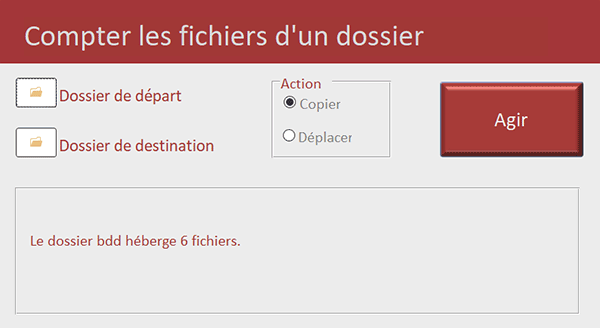 Compter les fichiers d'un dossier

Dossier de départ

Dossier de destination

Action
Copier
Déplacer

Agir

Le dossier bdd héberge 6 fichiers.